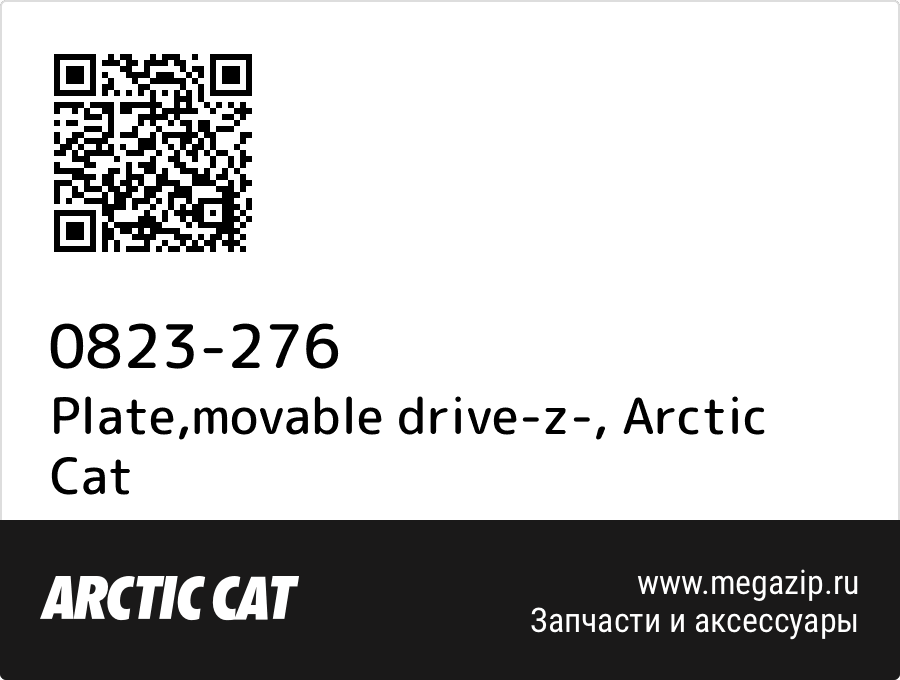 0823-276
Plate,movable drive-z-, Arctic Cat

ARCTIC CAT

www.megazip.ru
Запчасти и аксессуары